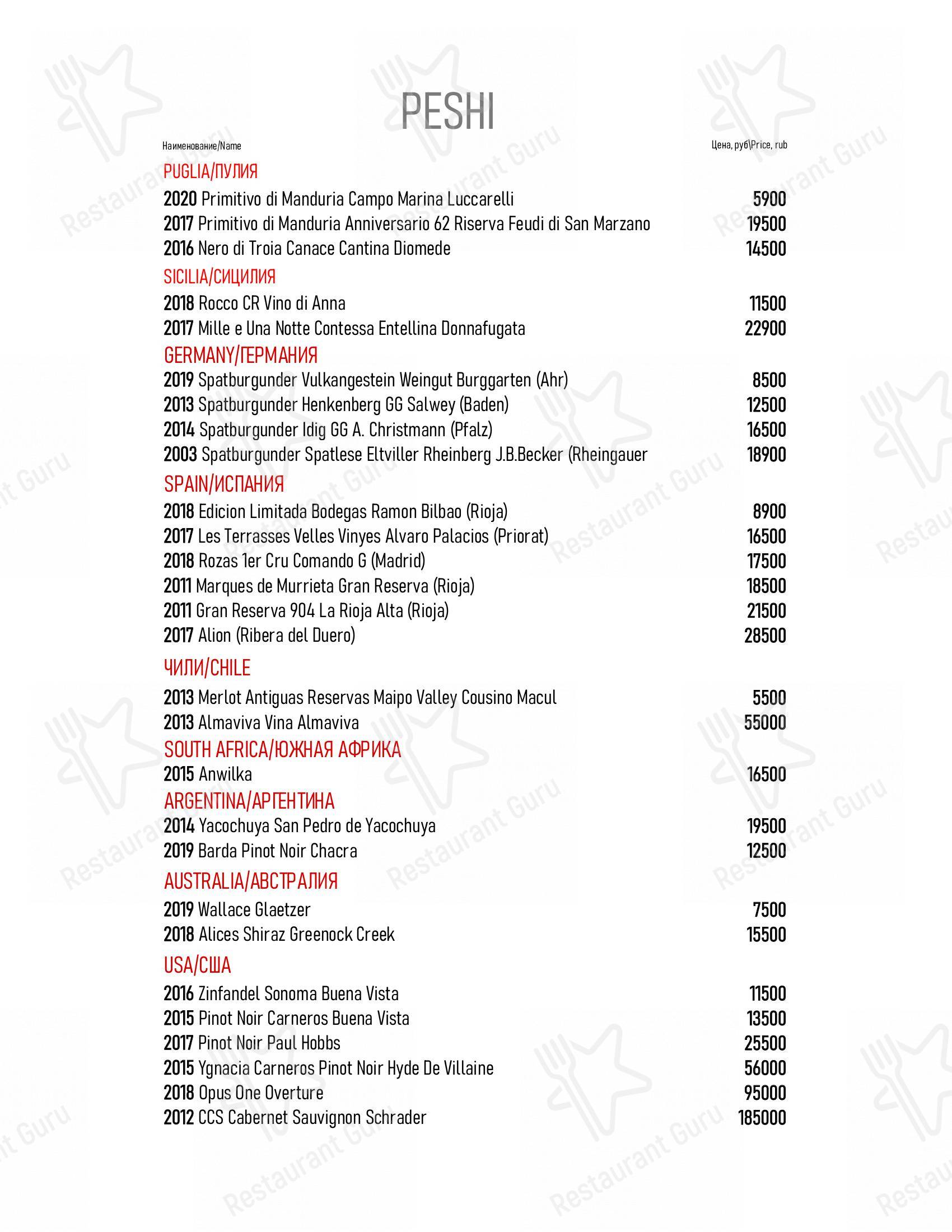 PESHI

| Наименование/Name | Цена, руб\Price, rub |
|---|---|
| PUGLIA/ПУЛИЯ | |
| 2020 Primitivo di Manduria Campo Marina Luccarelli | 5900 |
| 2017 Primitivo di Manduria Anniversario 62 Riserva Feudi di San Marzano | 19500 |
| 2016 Nero di Troia Canace Cantina Diomede | 14500 |
| SICILIA/СИЦИЛИЯ | |
| 2018 Rocco CR Vino di Anna | 11500 |
| 2017 Mille e Una Notte Contessa Entellina Donnafugata | 22900 |
| GERMANY/ГЕРМАНИЯ | |
| 2019 Spatburgunder Vulkangestein Weingut Burggarten (Ahr) | 8500 |
| 2013 Spatburgunder Henkenberg GG Salwey (Baden) | 12500 |
| 2014 Spatburgunder Idig GG A. Christmann (Pfalz) | 16500 |
| 2003 Spatburgunder Spatlese Eltviller Rheinberg J.B.Becker (Rheingauer | 18900 |
| SPAIN/ИСПАНИЯ | |
| 2018 Edicion Limitada Bodegas Ramon Bilbao (Rioja) | 8900 |
| 2017 Les Terrasses Velles Vinyes Alvaro Palacios (Priorat) | 16500 |
| 2018 Rozas 1er Cru Comando G (Madrid) | 17500 |
| 2011 Marques de Murrieta Gran Reserva (Rioja) | 18500 |
| 2011 Gran Reserva 904 La Rioja Alta (Rioja) | 21500 |
| 2017 Alion (Ribera del Duero) | 28500 |
| ЧИЛИ/CHILE | |
| 2013 Merlot Antiguas Reservas Maipo Valley Cousino Macul | 5500 |
| 2013 Almaviva Vina Almaviva | 55000 |
| SOUTH AFRICA/ЮЖНАЯ АФРИКА | |
| 2015 Anwilka | 16500 |
| ARGENTINA/АРГЕНТИНА | |
| 2014 Yacochuya San Pedro de Yacochuya | 19500 |
| 2019 Barda Pinot Noir Chacra | 12500 |
| AUSTRALIA/АВСТРАЛИЯ | |
| 2019 Wallace Glaetzer | 7500 |
| 2018 Alices Shiraz Greenock Creek | 15500 |
| USA/США | |
| 2016 Zinfandel Sonoma Buena Vista | 11500 |
| 2015 Pinot Noir Carneros Buena Vista | 13500 |
| 2017 Pinot Noir Paul Hobbs | 25500 |
| 2015 Ygnacia Carneros Pinot Noir Hyde De Villaine | 56000 |
| 2018 Opus One Overture | 95000 |
| 2012 CCS Cabernet Sauvignon Schrader | 185000 |

Restaurant Guru